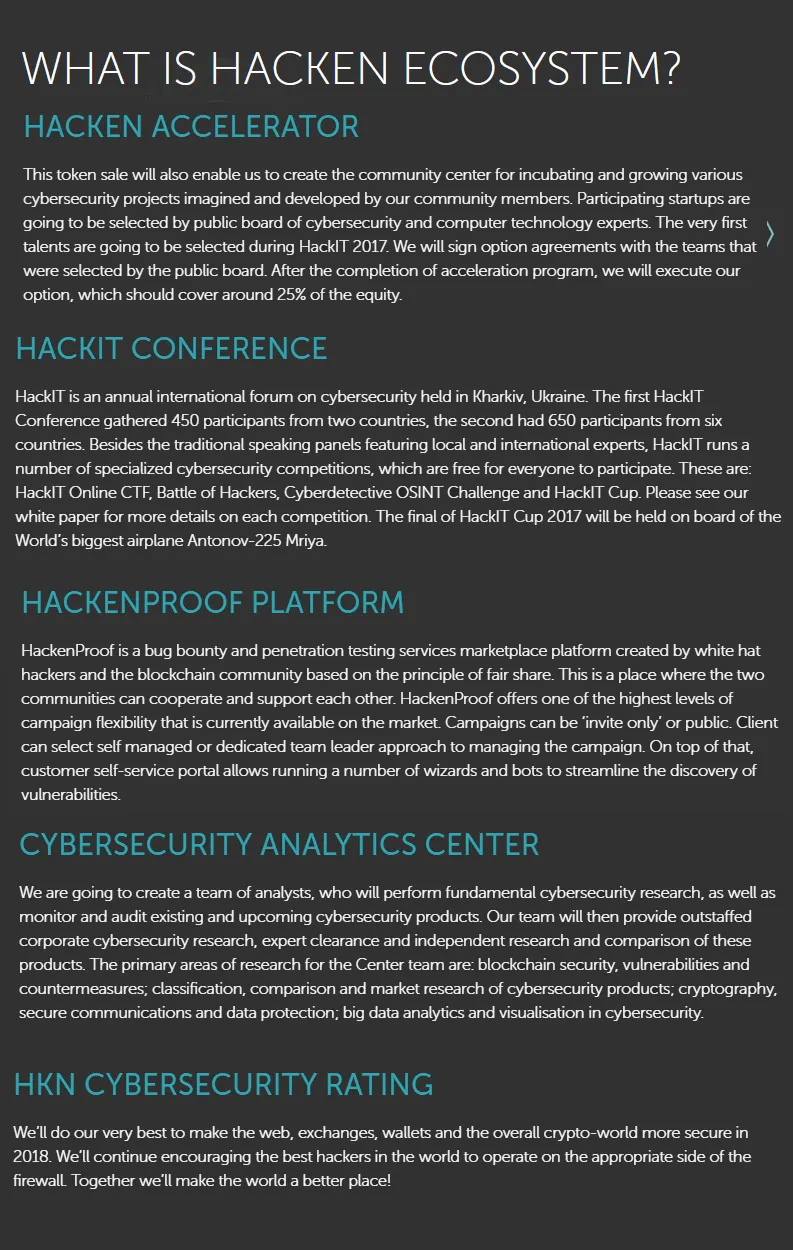 WHAT IS HACKEN ECOSYSTEM?

HACKEN ACCELERATOR

This token sale will also enable us to create the community center for incubating and growing various cybersecurity projects imagined and developed by our community members. Participating startups are going to be selected by public board of cybersecurity and computer technology experts. The very first talents are going to be selected during HackIT 2017. We will sign option agreements with the teams that were selected by the public board. After the completion of acceleration program, we will execute our option, which should cover around 25% of the equity.

HACKIT CONFERENCE

HackIT is an annual international forum on cybersecurity held in Kharkiv, Ukraine. The first HackIT Conference gathered 450 participants from two countries, the second had 650 participants from six countries. Besides the traditional speaking panels featuring local and international experts, HackIT runs a number of specialized cybersecurity competitions, which are free for everyone to participate. These are: HackIT Online CTF, Battle of Hackers, Cyberdetective OSINT Challenge and HackIT Cup. Please see our white paper for more details on each competition. The final of HackIT Cup 2017 will be held on board of the World's biggest airplane Antonov-225 Mriya.

HACKENPROOF PLATFORM

HackenProof is a bug bounty and penetration testing services marketplace platform created by white hat hackers and the blockchain community based on the principle of fair share. This is a place where the two communities can cooperate and support each other. HackenProof offers one of the highest levels of campaign flexibility that is currently available on the market. Campaigns can be 'invite only' or public. Client can select self managed or dedicated team leader approach to managing the campaign. On top of that, customer self-service portal allows running a number of wizards and bots to streamline the discovery of vulnerabilities.

CYBERSECURITY ANALYTICS CENTER

We are going to create a team of analysts, who will perform fundamental cybersecurity research, as well as monitor and audit existing and upcoming cybersecurity products. Our team will then provide outstaffed corporate cybersecurity research, expert clearance and independent research and comparison of these products. The primary areas of research for the Center team are: blockchain security, vulnerabilities and countermeasures; classification, comparison and market research of cybersecurity products; cryptography, secure communications and data protection; big data analytics and visualisation in cybersecurity.

HKN CYBERSECURITY RATING

We'll do our very best to make the web, exchanges, wallets and the overall crypto-world more secure in 2018. We'll continue encouraging the best hackers in the world to operate on the appropriate side of the firewall. Together we'll make the world a better place!